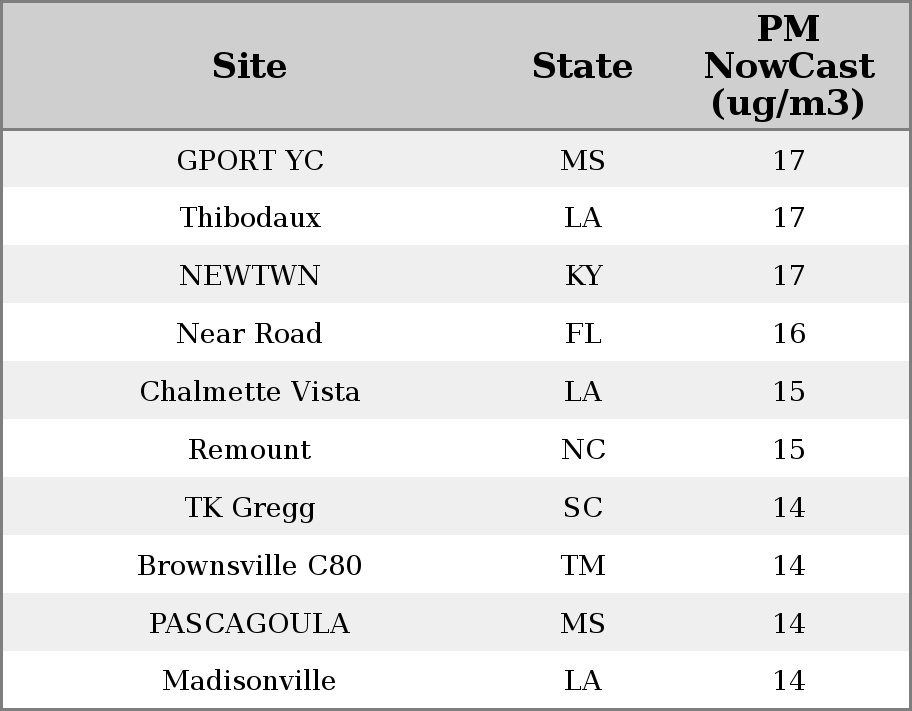 | Site | State | PM NowCast (ug/m3) |
|---|---|---|
| GPORT YC | MS | 17 |
| Thibodaux | LA | 17 |
| NEWTWN | KY | 17 |
| Near Road | FL | 16 |
| Chalmette Vista | LA | 15 |
| Remount | NC | 15 |
| TK Gregg | SC | 14 |
| Brownsville C80 | TM | 14 |
| PASCAGOULA | MS | 14 |
| Madisonville | LA | 14 |